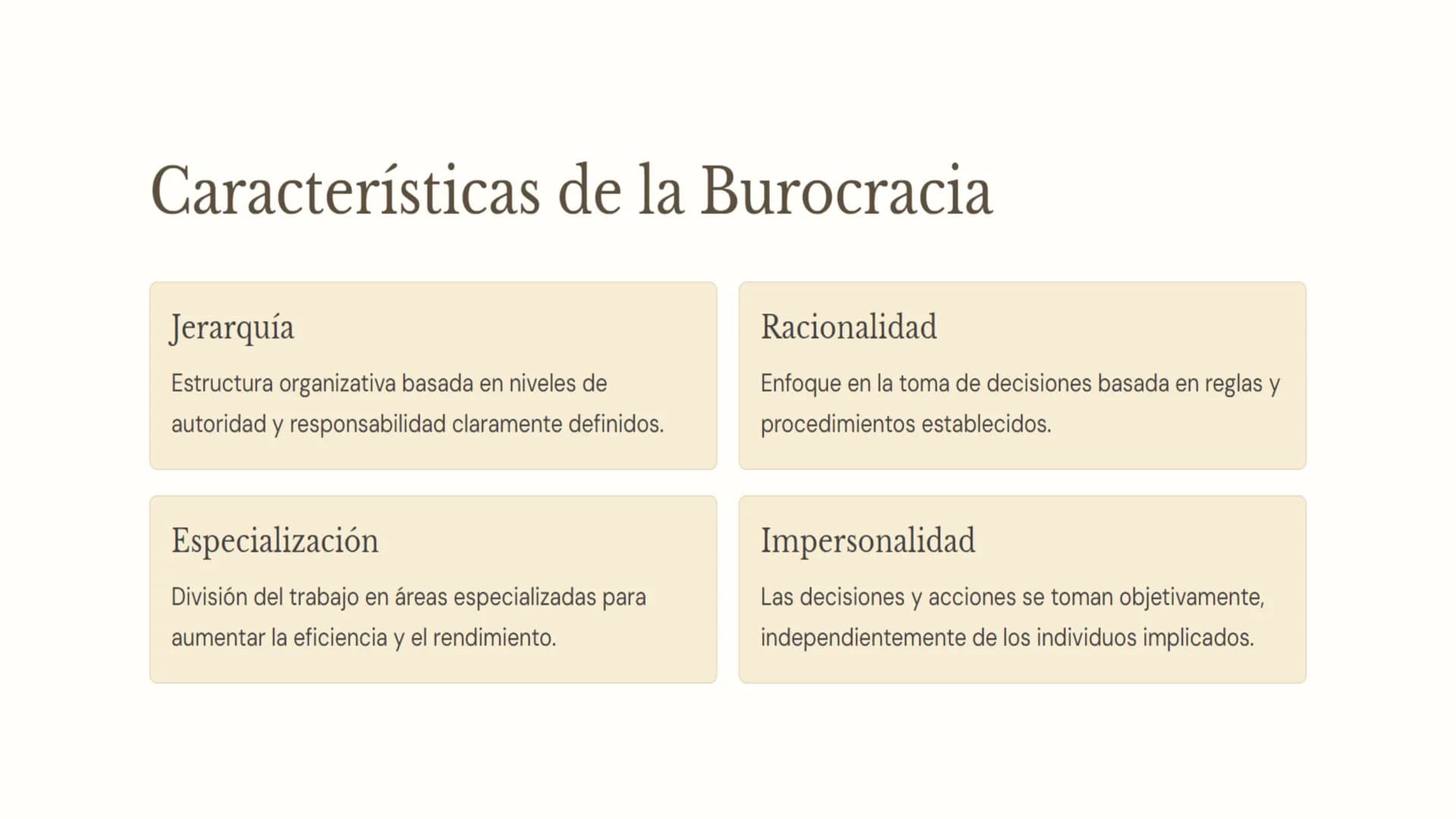 Características de la Burocracia

Jerarquía

Estructura organizativa basada en niveles de autoridad y responsabilidad claramente definidos.

Racionalidad

Enfoque en la toma de decisiones basada en reglas y procedimientos establecidos.

Especialización

División del trabajo en áreas especializadas para aumentar la eficiencia y el rendimiento.

Impersonalidad

Las decisiones y acciones se toman objetivamente, independientemente de los individuos implicados.